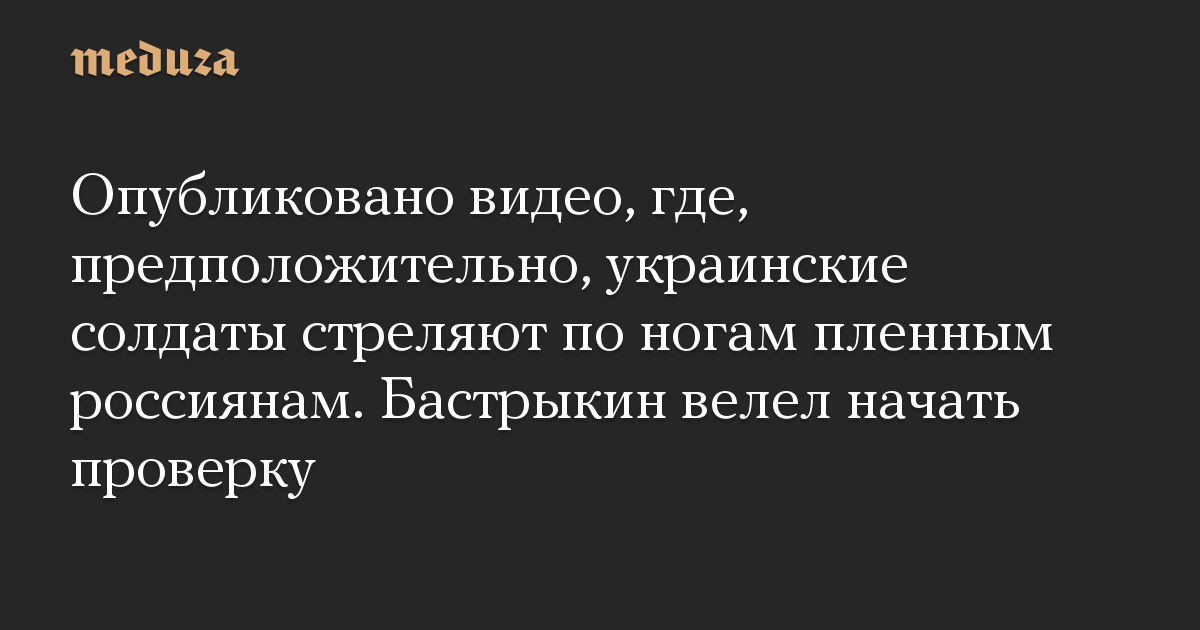 meduza

Опубликовано видео, где, предположительно, украинские солдаты стреляют по ногам пленным россиянам. Бастрыкин велел начать проверку